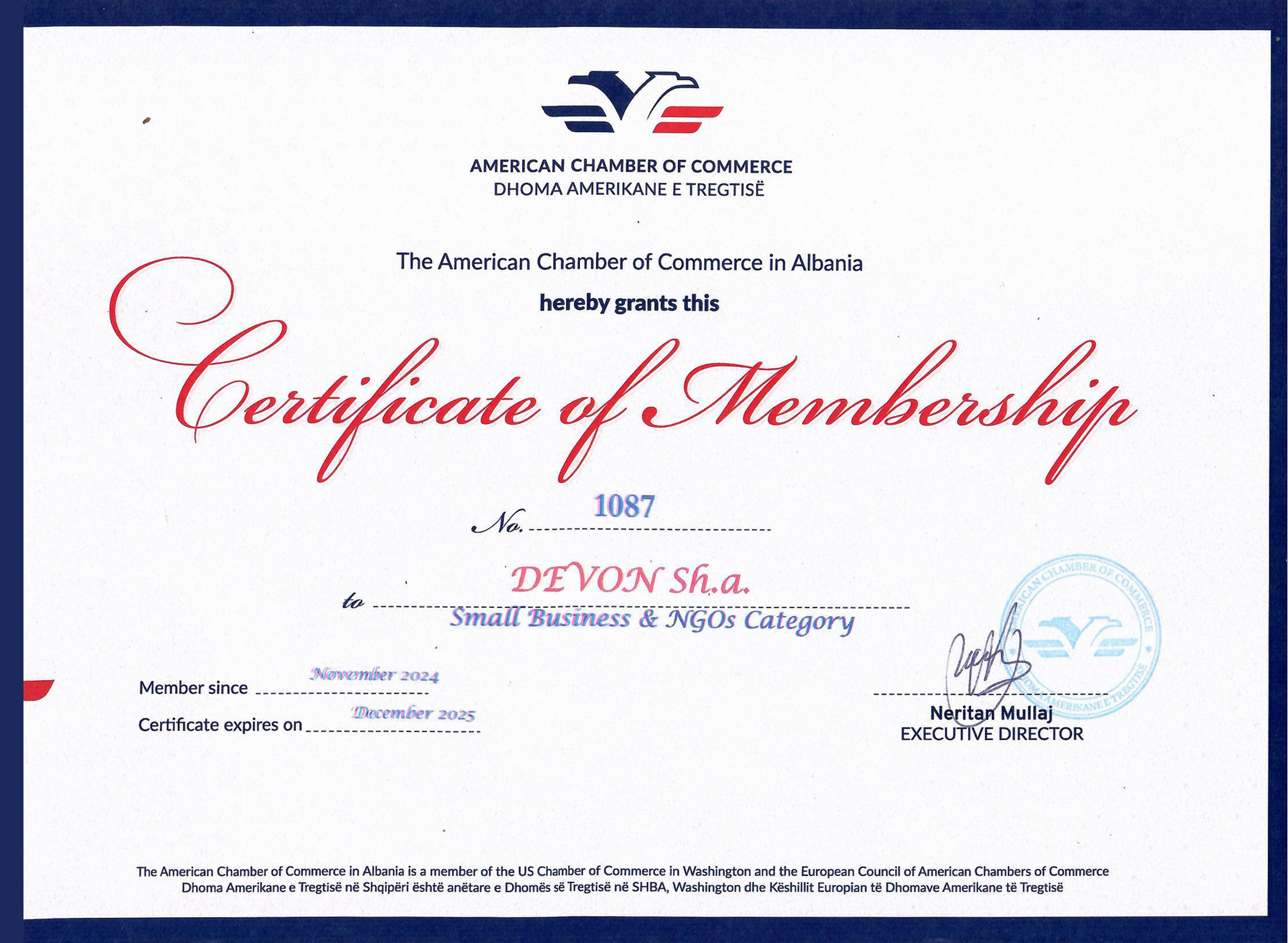 AMERICAN CHAMBER OF COMMERCE
DHOMA AMERIKANE E TREGTISË

The American Chamber of Commerce in Albania

hereby grants this

Certificate of Membership

No. 1087

to DEVON Sh.a.
Small Business & NGOs Category

Member since November 2024

Certificate expires on December 2025

AMERICAN CHAMBER OF COMMERCE DHOMA AMERIKANE E TREGTISË

Neritan Mullaj
EXECUTIVE DIRECTOR

The American Chamber of Commerce in Albania is a member of the US Chamber of Commerce in Washington and the European Council of American Chambers of Commerce
Dhoma Amerikane e Tregtisë në Shqipëri është anëtare e Dhomës së Tregtisë në SHBA, Washington dhe Këshillit Europian të Dhomave Amerikane të Tregtisë